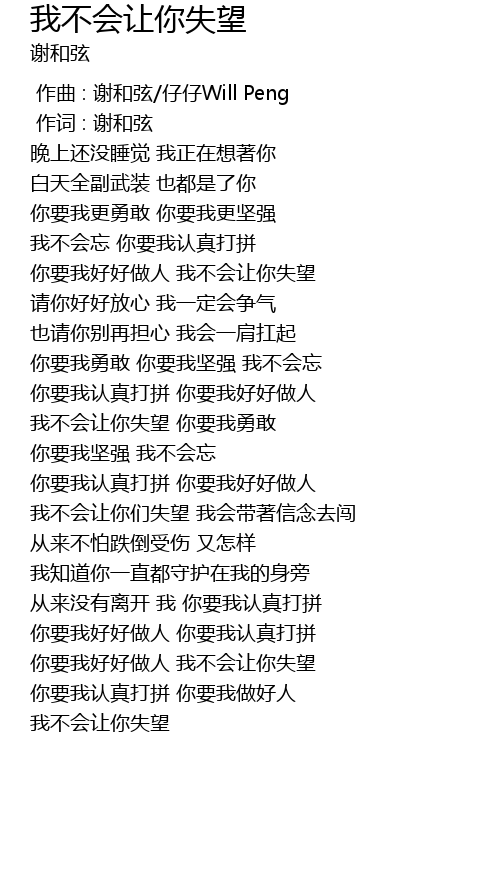 我不会让你失望
谢和弦

作曲 : 谢和弦/仔仔Will Peng
作词 : 谢和弦
晚上还没睡觉 我正在想著你
白天全副武装 也都是了你
你要我更勇敢 你要我更坚强
我不会忘 你要我认真打拼
你要我好好做人 我不会让你失望
请你好好放心 我一定会争气
也请你别再担心 我会一肩扛起
你要我勇敢 你要我坚强 我不会忘
你要我认真打拼 你要我好好做人
我不会让你失望 你要我勇敢
你要我坚强 我不会忘
你要我认真打拼 你要我好好做人
我不会让你们失望 我会带著信念去闯
从来不怕跌倒受伤 又怎样
我知道你一直都守护在我的身旁
从来没有离开 我 你要我认真打拼
你要我好好做人 你要我认真打拼
你要我好好做人 我不会让你失望
你要我认真打拼 你要我做好人
我不会让你失望